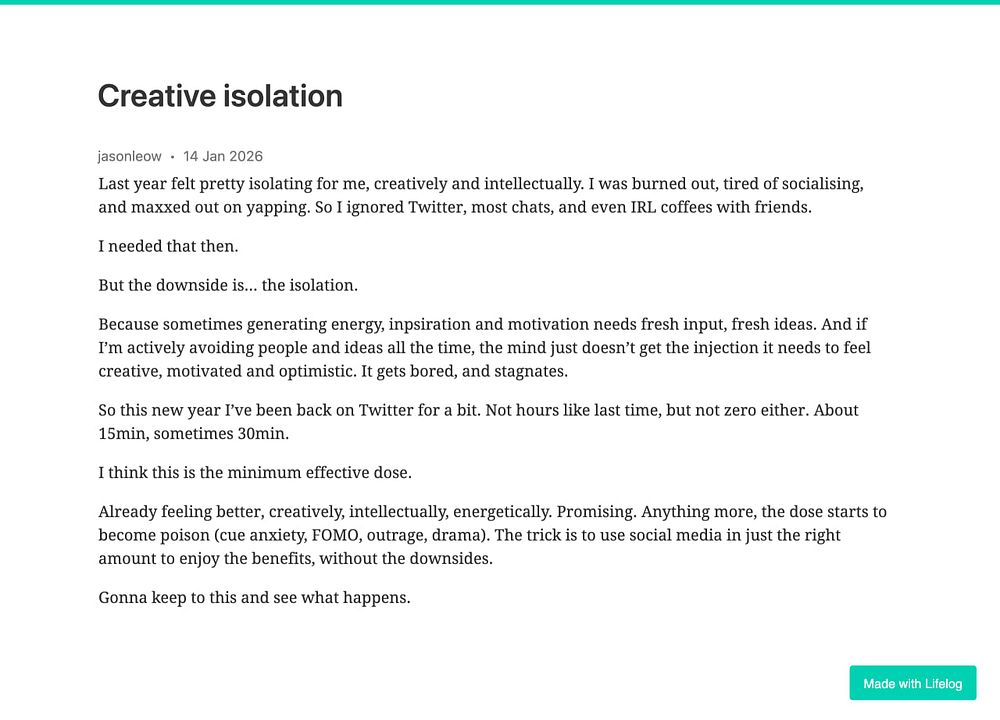 Creative isolation

jasonleow • 14 Jan 2026

Last year felt pretty isolating for me, creatively and intellectually. I was burned out, tired of socialising, and maxxed out on yapping. So I ignored Twitter, most chats, and even IRL coffees with friends.

I needed that then.

But the downside is… the isolation.

Because sometimes generating energy, inpsiration and motivation needs fresh input, fresh ideas. And if I'm actively avoiding people and ideas all the time, the mind just doesn't get the injection it needs to feel creative, motivated and optimistic. It gets bored, and stagnates.

So this new year I've been back on Twitter for a bit. Not hours like last time, but not zero either. About 15min, sometimes 30min.

I think this is the minimum effective dose.

Already feeling better, creatively, intellectually, energetically. Promising. Anything more, the dose starts to become poison (cue anxiety, FOMO, outrage, drama). The trick is to use social media in just the right amount to enjoy the benefits, without the downsides.

Gonna keep to this and see what happens.

Made with Lifelog